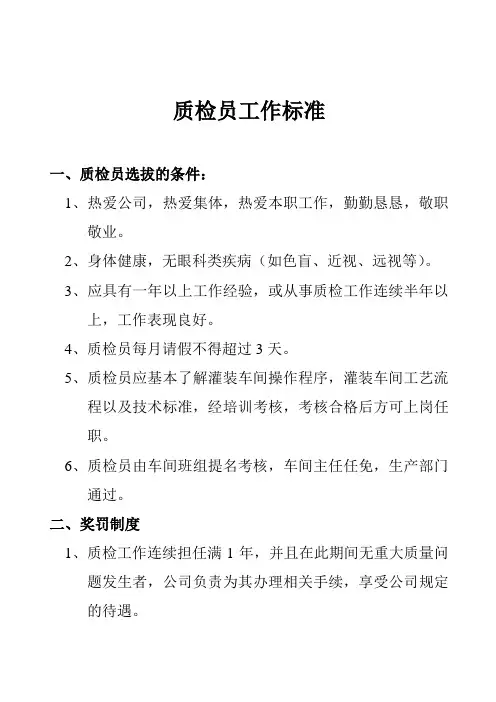 质检员工作标准

一、质检员选拔的条件：

1、热爱公司，热爱集体，热爱本职工作，勤勤恳恳，敬职敬业。

2、身体健康，无眼科类疾病（如色盲、近视、远视等）。

3、应具有一年以上工作经验，或从事质检工作连续半年以上，工作表现良好。

4、质检员每月请假不得超过 3 天。

5、质检员应基本了解灌装车间操作程序，灌装车间工艺流程以及技术标准，经培训考核，考核合格后方可上岗任职。

6、质检员由车间班组提名考核，车间主任任免，生产部门通过。

二、奖罚制度

1、质检工作连续担任满 1 年，并且在此期间无重大质量问题发生者，公司负责为其办理相关手续，享受公司规定的待遇。